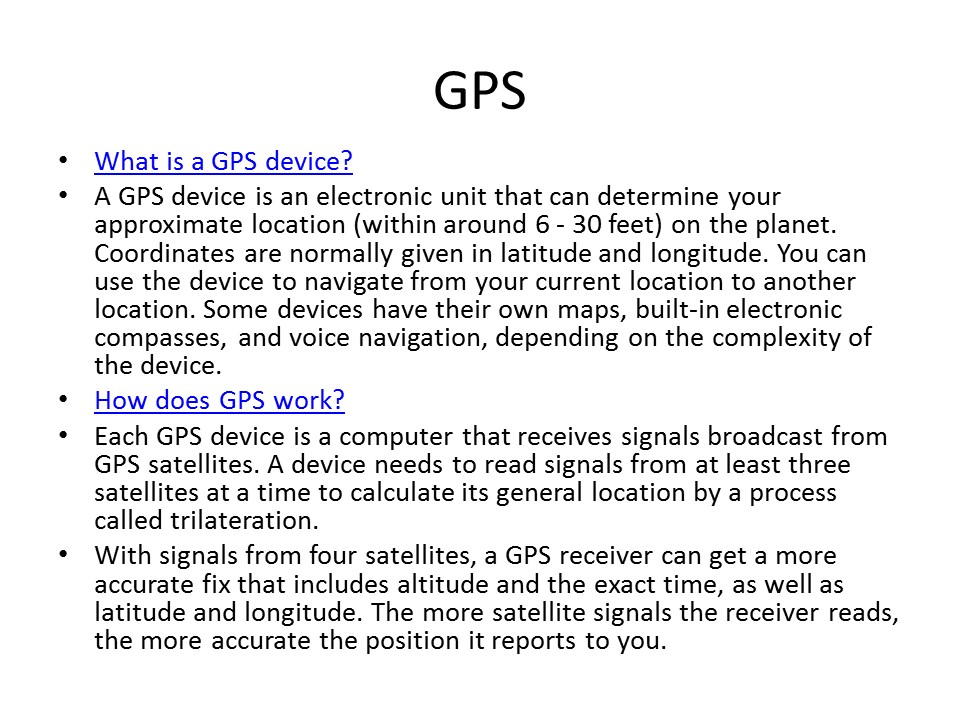 GPS

• What is a GPS device?
• A GPS device is an electronic unit that can determine your approximate location (within around 6 - 30 feet) on the planet. Coordinates are normally given in latitude and longitude. You can use the device to navigate from your current location to another location. Some devices have their own maps, built-in electronic compasses, and voice navigation, depending on the complexity of the device.
• How does GPS work?
• Each GPS device is a computer that receives signals broadcast from GPS satellites. A device needs to read signals from at least three satellites at a time to calculate its general location by a process called trilateration.
• With signals from four satellites, a GPS receiver can get a more accurate fix that includes altitude and the exact time, as well as latitude and longitude. The more satellite signals the receiver reads, the more accurate the position it reports to you.